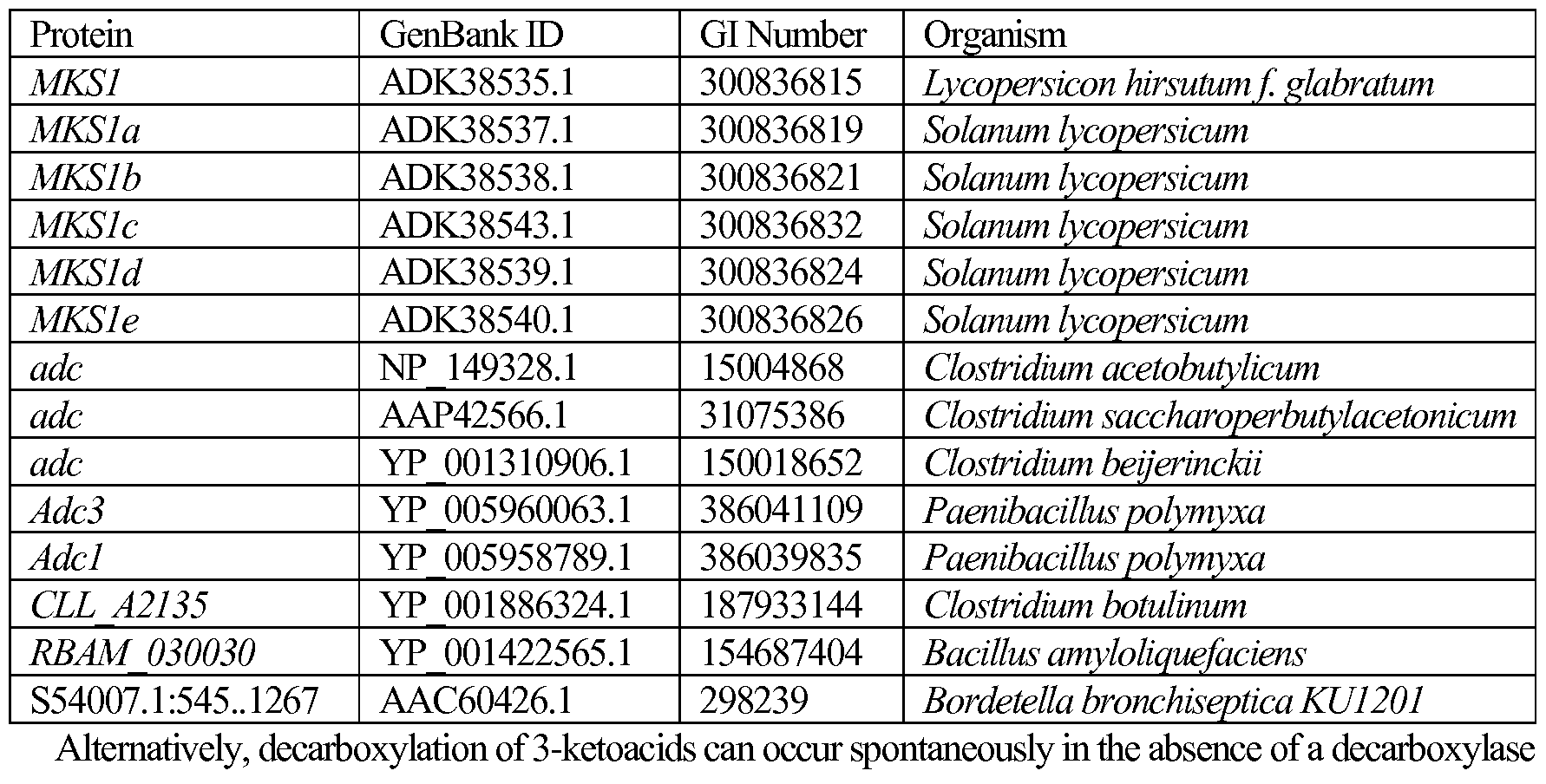 | Protein | GenBank ID | GI Number | Organism |
|---|---|---|---|
| MKS1 | ADK38535.1 | 300836815 | Lycopersicon hirsutum f. glabratum |
| MKS1a | ADK38537.1 | 300836819 | Solanum lycopersicum |
| MKS1b | ADK38538.1 | 300836821 | Solanum lycopersicum |
| MKS1c | ADK38543.1 | 300836832 | Solanum lycopersicum |
| MKS1d | ADK38539.1 | 300836824 | Solanum lycopersicum |
| MKS1e | ADK38540.1 | 300836826 | Solanum lycopersicum |
| adc | NP_149328.1 | 15004868 | Clostridium acetobutylicum |
| adc | AAP42566.1 | 31075386 | Clostridium saccharoperbutylacetonicum |
| adc | YP_001310906.1 | 150018652 | Clostridium beijerinckii |
| Adc3 | YP_005960063.1 | 386041109 | Paenibacillus polymyxa |
| Adc1 | YP_005958789.1 | 386039835 | Paenibacillus polymyxa |
| CLL_A2135 | YP_001886324.1 | 187933144 | Clostridium botulinum |
| RBAM_030030 | YP_001422565.1 | 154687404 | Bacillus amyloliquefaciens |
| S54007.1:545..1267 | AAC60426.1 | 298239 | Bordetella bronchiseptica KU1201 |

Alternatively, decarboxylation of 3-ketoacids can occur spontaneously in the absence of a decarboxylase